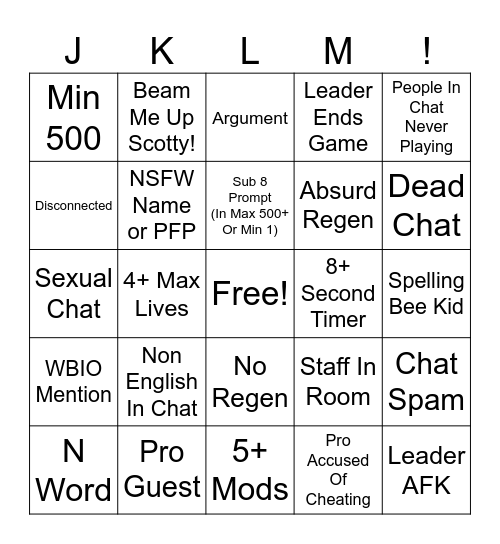 | J | K | L | M | ! |
|---|---|---|---|---|
| Min 500 | Beam Me Up Scotty! | Argument | Leader Ends Game | People In Chat Never Playing |
| Disconnected | NSFW Name or PFP | Sub 8 Prompt (In Max 500+ Or Min 1) | Absurd Regen | Dead Chat |
| Sexual Chat | 4+ Max Lives | Free! | 8+ Second Timer | Spelling Bee Kid |
| WBIO Mention | Non English In Chat | No Regen | Staff In Room | Chat Spam |
| N Word | Pro Guest | 5+ Mods | Pro Accused Of Cheating | Leader AFK |